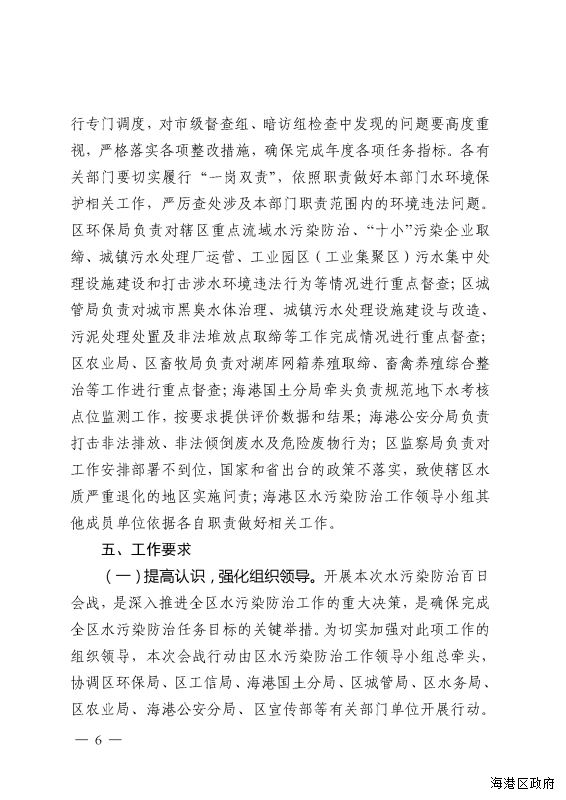 行专门调度，对市级督查组、暗访组检查中发现的问题要高度重视，严格落实各项整改措施，确保完成年度各项任务指标。各有关部门要切实履行“一岗双责”，依照职责做好本部门水环境保护相关工作，严厉查处涉及本部门职责范围内的环境违法问题。区环保局负责对辖区重点流域水污染防治、“十小”污染企业取缔、城镇污水处理厂运营、工业园区（工业集聚区）污水集中处理设施建设和打击涉水环境违法行为等情况进行重点督查；区城管局负责对城市黑臭水体治理、城镇污水处理设施建设与改造、污泥处理处置及非法堆放点取缔等工作完成情况进行重点督查；区农业局、区畜牧局负责对湖库网箱养殖取缔、畜禽养殖综合整治等工作进行重点督查；海港国土分局牵头负责规范地下水考核点位监测工作，按要求提供评价数据和结果；海港公安分局负责打击非法排放、非法倾倒废水及危险废物行为；区监察局负责对工作安排部署不到位，国家和省出台的政策不落实，致使辖区水质严重退化的地区实施问责；海港区水污染防治工作领导小组其他成员单位依据各自职责做好相关工作。

五、工作要求

（一）提高认识，强化组织领导。开展本次水污染防治百日会战，是深入推进全区水污染防治工作的重大决策，是确保完成全区水污染防治任务目标的关键举措。为切实加强对此项工作的组织领导，本次会战行动由区水污染防治工作领导小组总牵头，协调区环保局、区工信局、海港国土分局、区城管局、区水务局、区农业局、海港公安分局、区宣传部等有关部门单位开展行动。

— 6 —

海港区政府